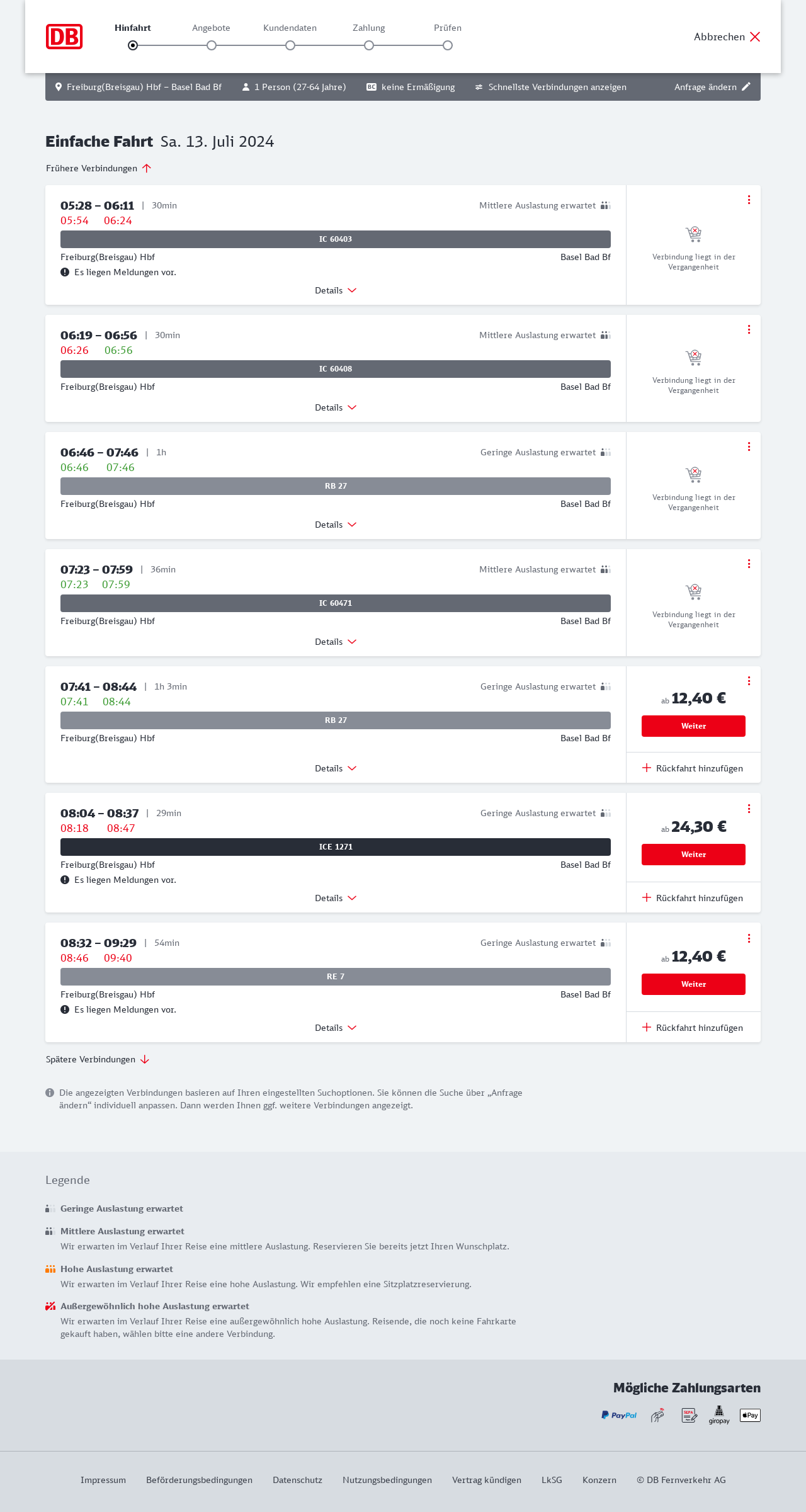 DB

Hinfahrt Angebote Kundendaten Zahlung Prüfen

Abbrechen

Freiburg(Breisgau) Hbf – Basel Bad Bf   1 Person (27-64 Jahre)   BC keine Ermäßigung   Schnellste Verbindungen anzeigen   Anfrage ändern

Einfache Fahrt Sa. 13. Juli 2024

Frühere Verbindungen

05:28 – 06:11 | 30min
Mittlere Auslastung erwartet
05:54 06:24
IC 60403
Freiburg(Breisgau) Hbf Basel Bad Bf
Es liegen Meldungen vor.
Details
Verbindung liegt in der Vergangenheit

06:19 – 06:56 | 30min
Mittlere Auslastung erwartet
06:26 06:56
IC 60408
Freiburg(Breisgau) Hbf Basel Bad Bf
Details
Verbindung liegt in der Vergangenheit

06:46 – 07:46 | 1h
Geringe Auslastung erwartet
06:46 07:46
RB 27
Freiburg(Breisgau) Hbf Basel Bad Bf
Details
Verbindung liegt in der Vergangenheit

07:23 – 07:59 | 36min
Mittlere Auslastung erwartet
07:23 07:59
IC 60471
Freiburg(Breisgau) Hbf Basel Bad Bf
Details
Verbindung liegt in der Vergangenheit

07:41 – 08:44 | 1h 3min
Geringe Auslastung erwartet
07:41 08:44
RB 27
Freiburg(Breisgau) Hbf Basel Bad Bf
Details
ab 12,40 €
Weiter
Rückfahrt hinzufügen

08:04 – 08:37 | 29min
Geringe Auslastung erwartet
08:18 08:47
ICE 1271
Freiburg(Breisgau) Hbf Basel Bad Bf
Es liegen Meldungen vor.
Details
ab 24,30 €
Weiter
Rückfahrt hinzufügen

08:32 – 09:29 | 54min
Geringe Auslastung erwartet
08:46 09:40
RE 7
Freiburg(Breisgau) Hbf Basel Bad Bf
Es liegen Meldungen vor.
Details
ab 12,40 €
Weiter
Rückfahrt hinzufügen

Spätere Verbindungen

Die angezeigten Verbindungen basieren auf Ihren eingestellten Suchoptionen. Sie können die Suche über „Anfrage ändern“ individuell anpassen. Dann werden Ihnen ggf. weitere Verbindungen angezeigt.

Legende

Geringe Auslastung erwartet

Mittlere Auslastung erwartet
Wir erwarten im Verlauf Ihrer Reise eine mittlere Auslastung. Reservieren Sie bereits jetzt Ihren Wunschplatz.

Hohe Auslastung erwartet
Wir erwarten im Verlauf Ihrer Reise eine hohe Auslastung. Wir empfehlen eine Sitzplatzreservierung.

Außergewöhnlich hohe Auslastung erwartet
Wir erwarten im Verlauf Ihrer Reise eine außergewöhnlich hohe Auslastung. Reisende, die noch keine Fahrkarte gekauft haben, wählen bitte eine andere Verbindung.

Mögliche Zahlungsarten
PayPal SEPA giropay Pay

Impressum Beförderungsbedingungen Datenschutz Nutzungsbedingungen Vertrag kündigen LkSG Konzern © DB Fernverkehr AG